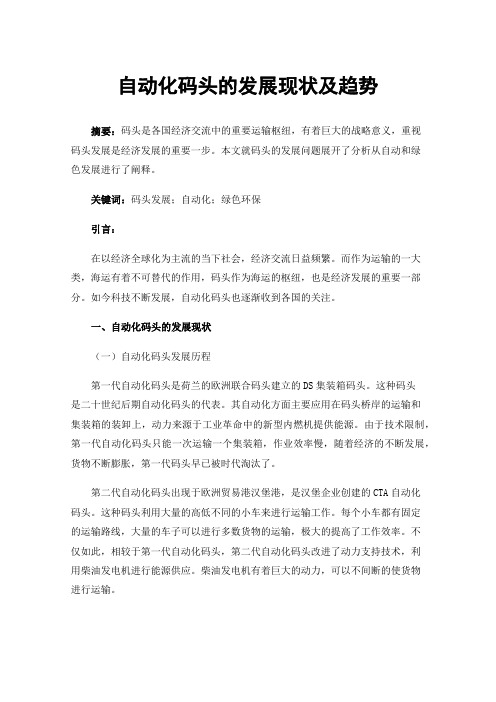 自动化码头的发展现状及趋势

摘要：码头是各国经济交流中的重要运输枢纽，有着巨大的战略意义，重视码头发展是经济发展的重要一步。本文就码头的发展问题展开了分析从自动和绿色发展进行了阐释。

关键词：码头发展；自动化；绿色环保

引言：

在以经济全球化为主流的当下社会，经济交流日益频繁。而作为运输的一大类，海运有着不可替代的作用，码头作为海运的枢纽，也是经济发展的重要一部分。如今科技不断发展，自动化码头也逐渐收到各国的关注。

一、自动化码头的发展现状

（一）自动化码头发展历程

第一代自动化码头是荷兰的欧洲联合码头建立的DS集装箱码头。这种码头是二十世纪后期自动化码头的代表。其自动化方面主要应用在码头桥岸的运输和集装箱的装卸上，动力来源于工业革命中的新型内燃机提供能源。由于技术限制，第一代自动化码头只能一次运输一个集装箱，作业效率慢，随着经济的不断发展，货物不断膨胀，第一代码头早已被时代淘汰了。

第二代自动化码头出现于欧洲贸易港汉堡港，是汉堡企业创建的CTA自动化码头。这种码头利用大量的高低不同的小车来进行运输工作。每个小车都有固定的运输路线，大量的车子可以进行多数货物的运输，极大的提高了工作效率。不仅如此，相较于第一代自动化码头，第二代自动化码头改进了动力支持技术，利用柴油发电机进行能源供应。柴油发电机有着巨大的动力，可以不间断的使货物进行运输。